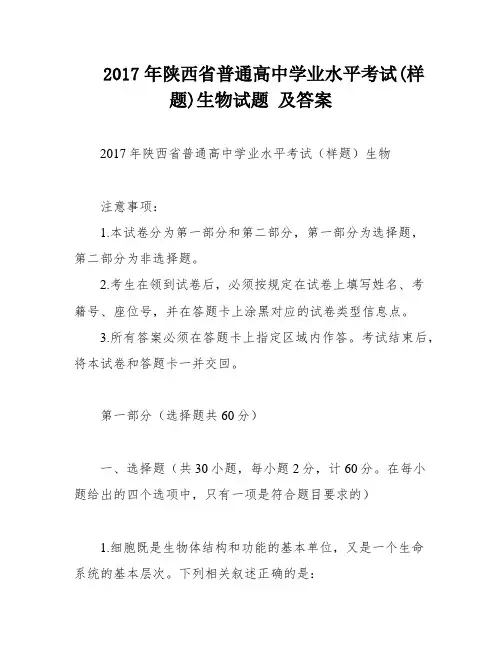 2017年陕西省普通高中学业水平考试(样题)生物试题 及答案

2017年陕西省普通高中学业水平考试（样题）生物

注意事项：

1.本试卷分为第一部分和第二部分，第一部分为选择题，第二部分为非选择题。

2.考生在领到试卷后，必须按规定在试卷上填写姓名、考籍号、座位号，并在答题卡上涂黑对应的试卷类型信息点。

3.所有答案必须在答题卡上指定区域内作答。考试结束后，将本试卷和答题卡一并交回。

第一部分（选择题共60分）

一、选择题（共30小题，每小题2分，计60分。在每小题给出的四个选项中，只有一项是符合题目要求的）

1.细胞既是生物体结构和功能的基本单位，又是一个生命系统的基本层次。下列相关叙述正确的是：